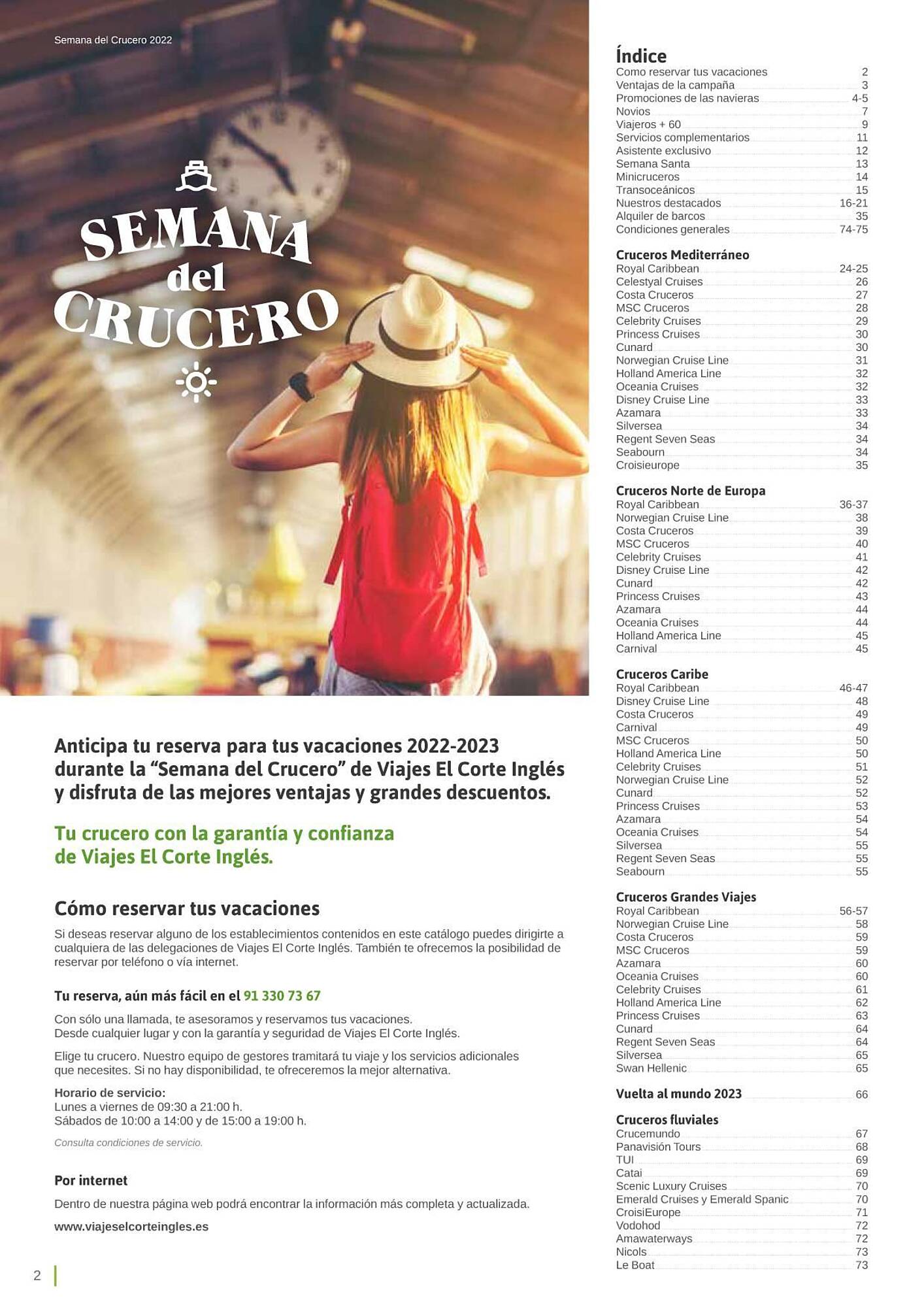 Semana del Crucero 2022

SEMANA del CRUCERO

Anticipa tu reserva para tus vacaciones 2022-2023 durante la “Semana del Crucero” de Viajes El Corte Inglés y disfruta de las mejores ventajas y grandes descuentos.

Tu crucero con la garantía y confianza de Viajes El Corte Inglés.

Cómo reservar tus vacaciones

Si deseas reservar alguno de los establecimientos contenidos en este catálogo puedes dirigirte a cualquiera de las delegaciones de Viajes El Corte Inglés. También te ofrecemos la posibilidad de reservar por teléfono o vía internet.

Tu reserva, aún más fácil en el 91 330 73 67

Con sólo una llamada, te asesoramos y reservamos tus vacaciones. Desde cualquier lugar y con la garantía y seguridad de Viajes El Corte Inglés.

Elige tu crucero. Nuestro equipo de gestores tramitará tu viaje y los servicios adicionales que necesites. Si no hay disponibilidad, te ofreceremos la mejor alternativa.

Horario de servicio:
Lunes a viernes de 09:30 a 21:00 h.
Sábados de 10:00 a 14:00 y de 15:00 a 19:00 h.

Consulta condiciones de servicio.

Por internet

Dentro de nuestra página web podrá encontrar la información más completa y actualizada.

www.viajeselcorteingles.es

2

Índice
Como reservar tus vacaciones 2
Ventajas de la campaña 3
Promociones de las navieras 4-5
Novios 7
Viajeros + 60 9
Servicios complementarios 11
Asistente exclusivo 12
Semana Santa 13
Minicruceros 14
Transoceánicos 15
Nuestros destacados 16-21
Alquiler de barcos 35
Condiciones generales 74-75

Cruceros Mediterráneo
Royal Caribbean 24-25
Celestyal Cruises 26
Costa Cruceros 27
MSC Cruceros 28
Celebrity Cruises 29
Princess Cruises 30
Cunard 30
Norwegian Cruise Line 31
Holland America Line 32
Oceania Cruises 32
Disney Cruise Line 33
Azamara 33
Silversea 34
Regent Seven Seas 34
Seabourn 34
Croisieurope 35

Cruceros Norte de Europa
Royal Caribbean 36-37
Norwegian Cruise Line 38
Costa Cruceros 39
MSC Cruceros 40
Celebrity Cruises 41
Disney Cruise Line 42
Cunard 42
Princess Cruises 43
Azamara 44
Oceania Cruises 44
Holland America Line 45
Carnival 45

Cruceros Caribe
Royal Caribbean 46-47
Disney Cruise Line 48
Costa Cruceros 49
Carnival 49
MSC Cruceros 50
Holland America Line 50
Celebrity Cruises 51
Norwegian Cruise Line 52
Cunard 52
Princess Cruises 53
Azamara 54
Oceania Cruises 54
Silversea 55
Regent Seven Seas 55
Seabourn 55

Cruceros Grandes Viajes
Royal Caribbean 56-57
Norwegian Cruise Line 58
Costa Cruceros 59
MSC Cruceros 59
Azamara 60
Oceania Cruises 60
Celebrity Cruises 61
Holland America Line 62
Princess Cruises 63
Cunard 64
Regent Seven Seas 64
Silversea 65
Swan Hellenic 65

Vuelta al mundo 2023 66

Cruceros fluviales
Crucemundo 67
Panavisión Tours 68
TUI 69
Catai 69
Scenic Luxury Cruises 70
Emerald Cruises y Emerald Spanic 70
CroisiEurope 71
Vodohod 72
Amawaterways 72
Nicols 73
Le Boat 73